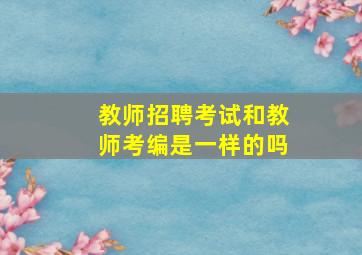 教师招聘考试和教师考编是一样的吗